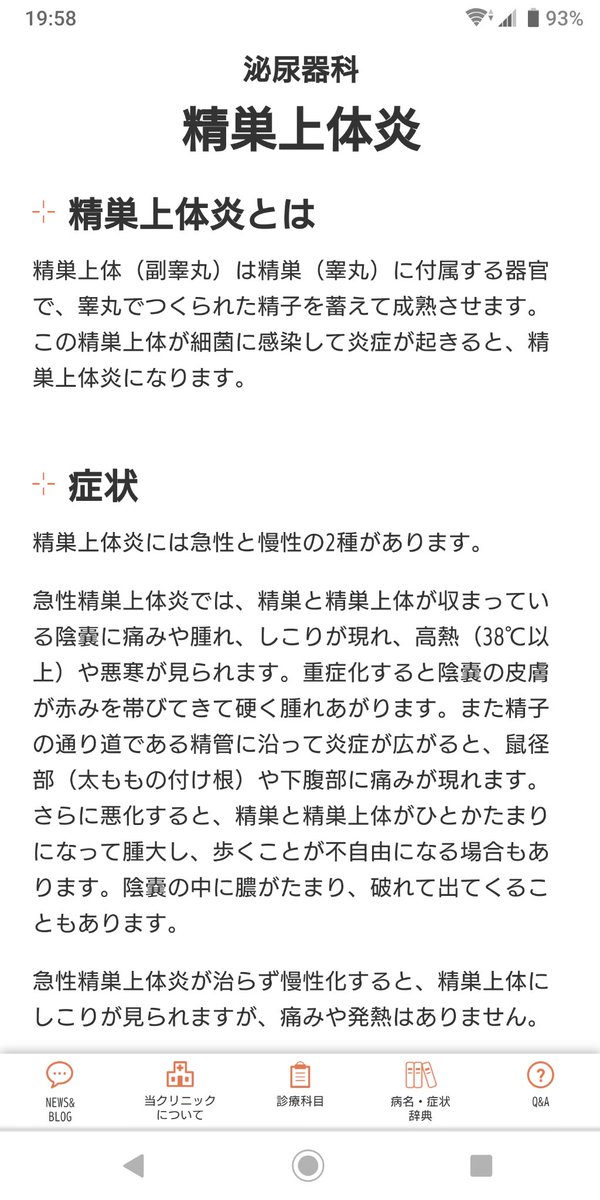 19:58 93%

泌尿器科

精巣上体炎

精巣上体炎とは

精巣上体（副睾丸）は精巣（睾丸）に付属する器官で、睾丸でつくられた精子を蓄えて成熟させます。この精巣上体が細菌に感染して炎症が起きると、精巣上体炎になります。

症状

精巣上体炎には急性と慢性の2種があります。

急性精巣上体炎では、精巣と精巣上体が収まっている陰嚢に痛みや腫れ、しこりが現れ、高熱（38℃以上）や悪寒が見られます。重症化すると陰嚢の皮膚が赤みを帯びてきて硬く腫れあがります。また精子の通り道である精管に沿って炎症が広がると、鼠径部（太ももの付け根）や下腹部に痛みが現れます。さらに悪化すると、精巣と精巣上体がひとかたまりになって腫大し、歩くことが不自由になる場合もあります。陰嚢の中に膿がたまり、破れて出てくることもあります。

急性精巣上体炎が治らず慢性化すると、精巣上体にしこりが見られますが、痛みや発熱はありません。

NEWS& BLOG
当クリニックについて
診療科目
病名・症状辞典
Q&A